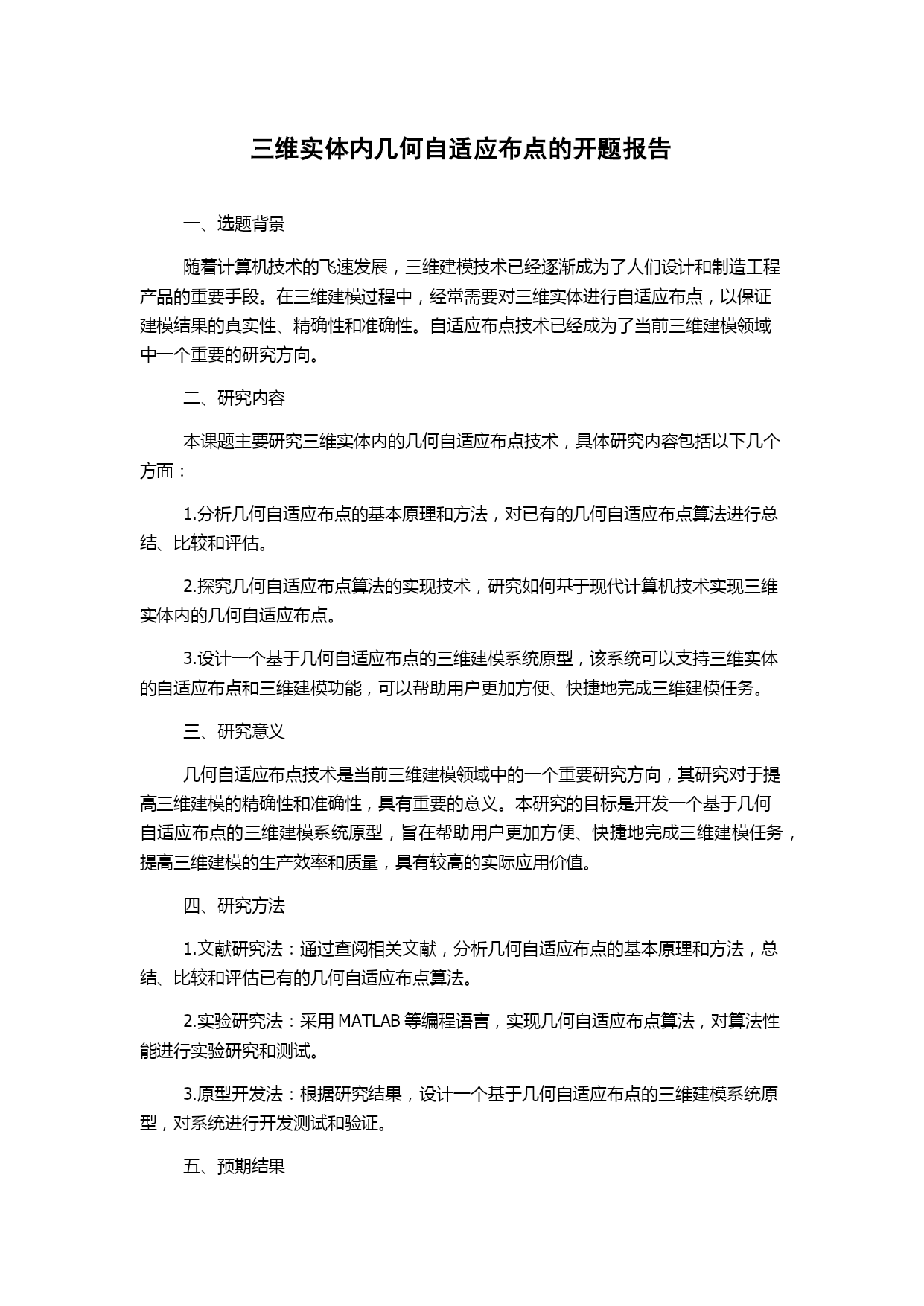 三维实体内几何自适应布点的开题报告

一、选题背景

随着计算机技术的飞速发展，三维建模技术已经逐渐成为了人们设计和制造工程产品的重要手段。在三维建模过程中，经常需要对三维实体进行自适应布点，以保证建模结果的真实性、精确性和准确性。自适应布点技术已经成为了当前三维建模领域中一个重要的研究方向。

二、研究内容

本课题主要研究三维实体内的几何自适应布点技术，具体研究内容包括以下几个方面：

1.分析几何自适应布点的基本原理和方法，对已有的几何自适应布点算法进行总结、比较和评估。

2.探究几何自适应布点算法的实现技术，研究如何基于现代计算机技术实现三维实体内的几何自适应布点。

3.设计一个基于几何自适应布点的三维建模系统原型，该系统可以支持三维实体的自适应布点和三维建模功能，可以帮助用户更加方便、快捷地完成三维建模任务。

三、研究意义

几何自适应布点技术是当前三维建模领域中的一个重要研究方向，其研究对于提高三维建模的精确性和准确性，具有重要的意义。本研究的目标是开发一个基于几何自适应布点的三维建模系统原型，旨在帮助用户更加方便、快捷地完成三维建模任务，提高三维建模的生产效率和质量，具有较高的实际应用价值。

四、研究方法

1.文献研究法：通过查阅相关文献，分析几何自适应布点的基本原理和方法，总结、比较和评估已有的几何自适应布点算法。

2.实验研究法：采用 MATLAB 等编程语言，实现几何自适应布点算法，对算法性能进行实验研究和测试。

3.原型开发法：根据研究结果，设计一个基于几何自适应布点的三维建模系统原型，对系统进行开发测试和验证。

五、预期结果